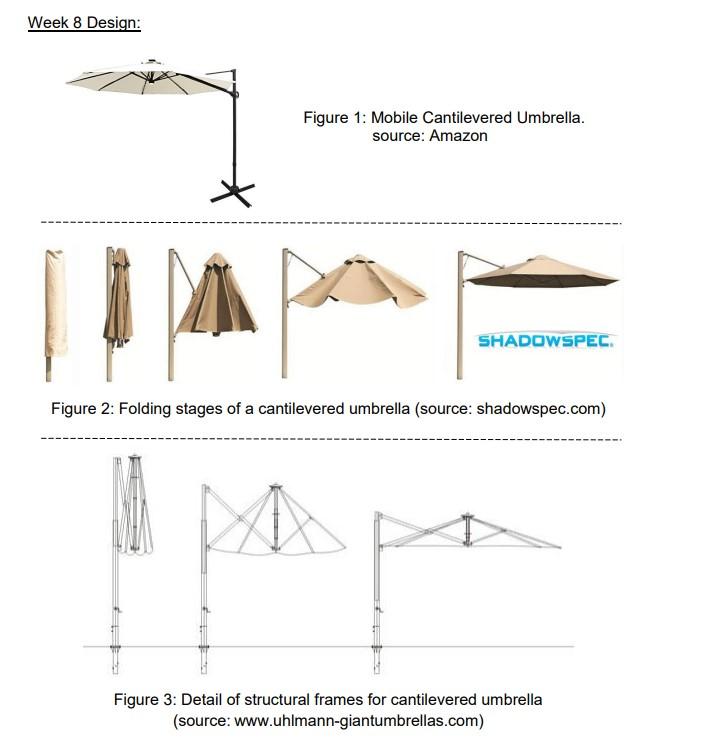 Week 8 Design:

Figure 1: Mobile Cantilevered Umbrella.
source: Amazon

SHADOWSPEC.

Figure 2: Folding stages of a cantilevered umbrella (source: shadowspec.com)

Figure 3: Detail of structural frames for cantilevered umbrella
(source: www.uhlmann-giantumbrellas.com)